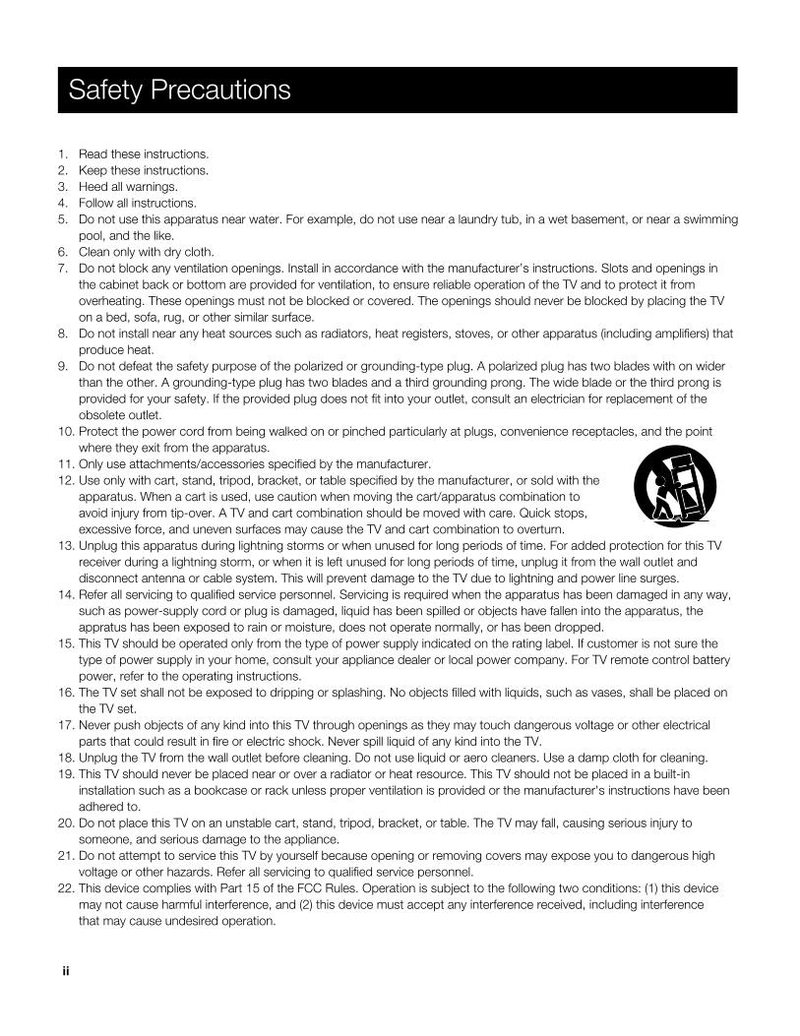 Safety Precautions

1. Read these instructions.
2. Keep these instructions.
3. Heed all warnings.
4. Follow all instructions.
5. Do not use this apparatus near water. For example, do not use near a laundry tub, in a wet basement, or near a swimming pool, and the like.
6. Clean only with dry cloth.
7. Do not block any ventilation openings. Install in accordance with the manufacturer's instructions. Slots and openings in the cabinet back or bottom are provided for ventilation, to ensure reliable operation of the TV and to protect it from overheating. These openings must not be blocked or covered. The openings should never be blocked by placing the TV on a bed, sofa, rug, or other similar surface.
8. Do not install near any heat sources such as radiators, heat registers, stoves, or other apparatus (including amplifiers) that produce heat.
9. Do not defeat the safety purpose of the polarized or grounding-type plug. A polarized plug has two blades with on wider than the other. A grounding-type plug has two blades and a third grounding prong. The wide blade or the third prong is provided for your safety. If the provided plug does not fit into your outlet, consult an electrician for replacement of the obsolete outlet.
10. Protect the power cord from being walked on or pinched particularly at plugs, convenience receptacles, and the point where they exit from the apparatus.
11. Only use attachments/accessories specified by the manufacturer.
12. Use only with cart, stand, tripod, bracket, or table specified by the manufacturer, or sold with the apparatus. When a cart is used, use caution when moving the cart/apparatus combination to avoid injury from tip-over. A TV and cart combination should be moved with care. Quick stops, excessive force, and uneven surfaces may cause the TV and cart combination to overturn.
13. Unplug this apparatus during lightning storms or when unused for long periods of time. For added protection for this TV receiver during a lightning storm, or when it is left unused for long periods of time, unplug it from the wall outlet and disconnect antenna or cable system. This will prevent damage to the TV due to lightning and power line surges.
14. Refer all servicing to qualified service personnel. Servicing is required when the apparatus has been damaged in any way, such as power-supply cord or plug is damaged, liquid has been spilled or objects have fallen into the apparatus, the appratus has been exposed to rain or moisture, does not operate normally, or has been dropped.
15. This TV should be operated only from the type of power supply indicated on the rating label. If customer is not sure the type of power supply in your home, consult your appliance dealer or local power company. For TV remote control battery power, refer to the operating instructions.
16. The TV set shall not be exposed to dripping or splashing. No objects filled with liquids, such as vases, shall be placed on the TV set.
17. Never push objects of any kind into this TV through openings as they may touch dangerous voltage or other electrical parts that could result in fire or electric shock. Never spill liquid of any kind into the TV.
18. Unplug the TV from the wall outlet before cleaning. Do not use liquid or aero cleaners. Use a damp cloth for cleaning.
19. This TV should never be placed near or over a radiator or heat resource. This TV should not be placed in a built-in installation such as a bookcase or rack unless proper ventilation is provided or the manufacturer's instructions have been adhered to.
20. Do not place this TV on an unstable cart, stand, tripod, bracket, or table. The TV may fall, causing serious injury to someone, and serious damage to the appliance.
21. Do not attempt to service this TV by yourself because opening or removing covers may expose you to dangerous high voltage or other hazards. Refer all servicing to qualified service personnel.
22. This device complies with Part 15 of the FCC Rules. Operation is subject to the following two conditions: (1) this device may not cause harmful interference, and (2) this device must accept any interference received, including interference that may cause undesired operation.

ii